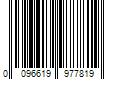 0 096619 977819